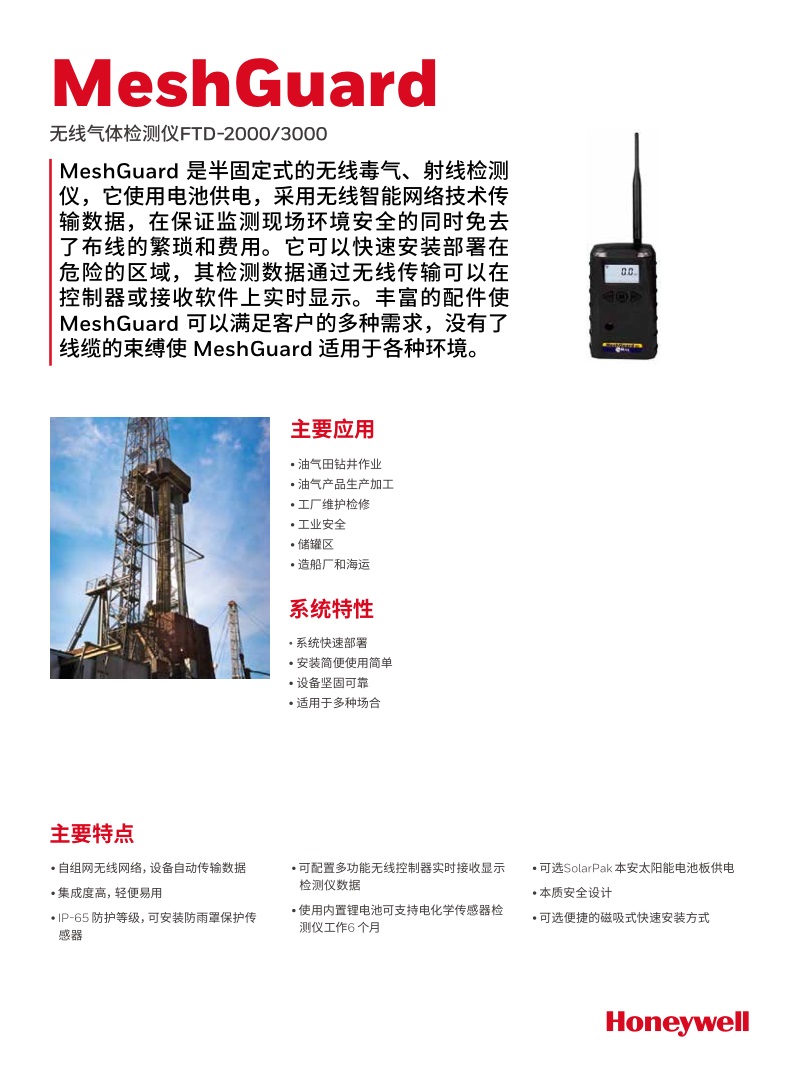 MeshGuard

无线气体检测仪FTD-2000/3000

MeshGuard 是半固定式的无线毒气、射线检测仪，它使用电池供电，采用无线智能网络技术传输数据，在保证监测现场环境安全的同时免去了布线的繁琐和费用。它可以快速安装部署在危险的区域，其检测数据通过无线传输可以在控制器或接收软件上实时显示。丰富的配件使 MeshGuard 可以满足客户的多种需求，没有了线缆的束缚使 MeshGuard 适用于各种环境。

0.0

主要应用

• 油气田钻井作业
• 油气产品生产加工
• 工厂维护检修
• 工业安全
• 储罐区
• 造船厂和海运

系统特性

• 系统快速部署
• 安装简便使用简单
• 设备坚固可靠
• 适用于多种场合

主要特点

• 自组网无线网络，设备自动传输数据
• 集成度高，轻便易用
• IP-65 防护等级，可安装防雨罩保护传感器

• 可配置多功能无线控制器实时接收显示检测仪数据
• 使用内置锂电池可支持电化学传感器检测仪工作6 个月

• 可选SolarPak 本安太阳能电池板供电
• 本质安全设计
• 可选便捷的磁吸式快速安装方式

Honeywell